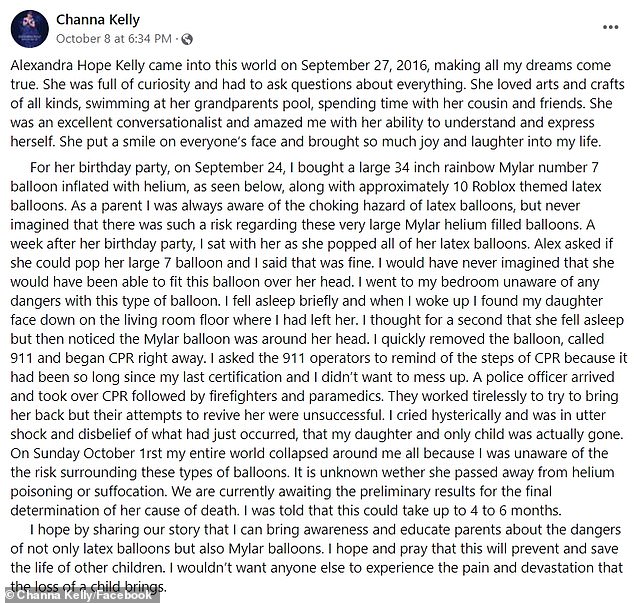 Channa Kelly
October 8 at 6:34 PM ·

Alexandra Hope Kelly came into this world on September 27, 2016, making all my dreams come true. She was full of curiosity and had to ask questions about everything. She loved arts and crafts of all kinds, swimming at her grandparents pool, spending time with her cousin and friends. She was an excellent conversationalist and amazed me with her ability to understand and express herself. She put a smile on everyone's face and brought so much joy and laughter into my life.

For her birthday party, on September 24, I bought a large 34 inch rainbow Mylar number 7 balloon inflated with helium, as seen below, along with approximately 10 Roblox themed latex balloons. As a parent I was always aware of the choking hazard of latex balloons, but never imagined that there was such a risk regarding these very large Mylar helium filled balloons. A week after her birthday party, I sat with her as she popped all of her latex balloons. Alex asked if she could pop her large 7 balloon and I said that was fine. I would have never imagined that she would have been able to fit this balloon over her head. I went to my bedroom unaware of any dangers with this type of balloon. I fell asleep briefly and when I woke up I found my daughter face down on the living room floor where I had left her. I thought for a second that she fell asleep but then noticed the Mylar balloon was around her head. I quickly removed the balloon, called 911 and began CPR right away. I asked the 911 operators to remind of the steps of CPR because it had been so long since my last certification and I didn't want to mess up. A police officer arrived and took over CPR followed by firefighters and paramedics. They worked tirelessly to try to bring her back but their attempts to revive her were unsuccessful. I cried hysterically and was in utter shock and disbelief of what had just occurred, that my daughter and only child was actually gone. On Sunday October 1rst my entire world collapsed around me all because I was unaware of the the risk surrounding these types of balloons. It is unknown wether she passed away from helium poisoning or suffocation. We are currently awaiting the preliminary results for the final determination of her cause of death. I was told that this could take up to 4 to 6 months.

I hope by sharing our story that I can bring awareness and educate parents about the dangers of not only latex balloons but also Mylar balloons. I hope and pray that this will prevent and save the life of other children. I wouldn't want anyone else to experience the pain and devastation that the loss of a child brings.

© Channa Kelly/Facebook